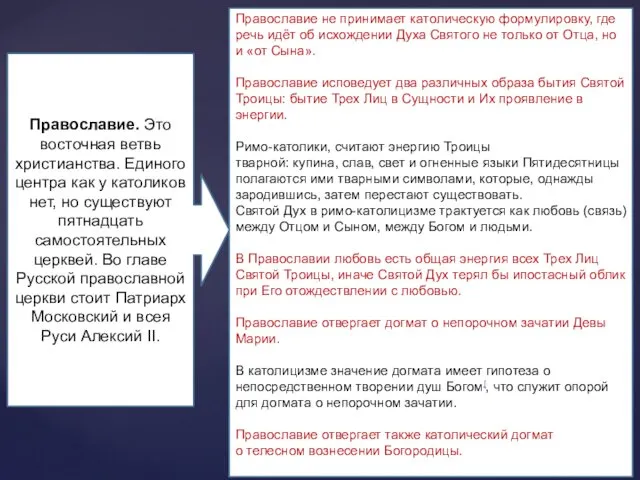 Православие. Это восточная ветвь христианства. Единого центра как у католиков нет, но существуют пятнадцать самостоятельных церквей. Во главе Русской православной церкви стоит Патриарх Московский и всея Руси Алексий II.

Православие не принимает католическую формулировку, где речь идёт об исхождении Духа Святого не только от Отца, но и «от Сына».

Православие исповедует два различных образа бытия Святой Троицы: бытие Трех Лиц в Сущности и Их проявление в энергии.

Римо-католики, считают энергию Троицы тварной: купина, слав, свет и огненные языки Пятидесятницы полагаются ими тварными символами, которые, однажды зародившись, затем перестают существовать.
Святой Дух в римо-католицизме трактуется как любовь (связь) между Отцом и Сыном, между Богом и людьми.

В Православии любовь есть общая энергия всех Трех Лиц Святой Троицы, иначе Святой Дух терял бы ипостасный облик при Его отождествлении с любовью.

Православие отвергает догмат о непорочном зачатии Девы Марии.

В католицизме значение догмата имеет гипотеза о непосредственном творении душ Богом, что служит опорой для догмата о непорочном зачатии.

Православие отвергает также католический догмат о телесном вознесении Богородицы.